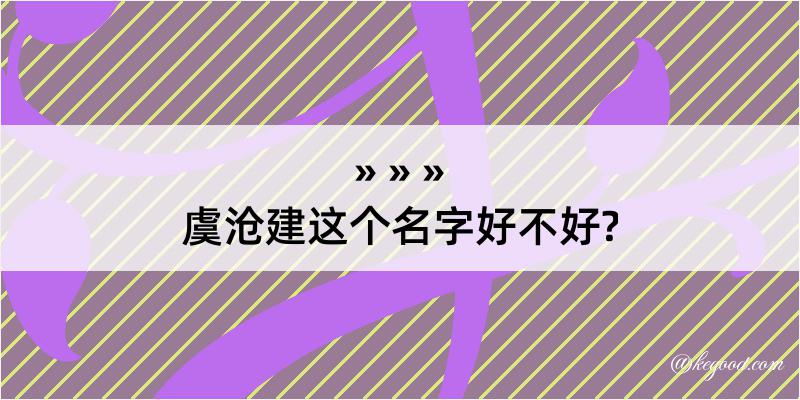 » » »

虞沧建这个名字好不好?

@kegood.com